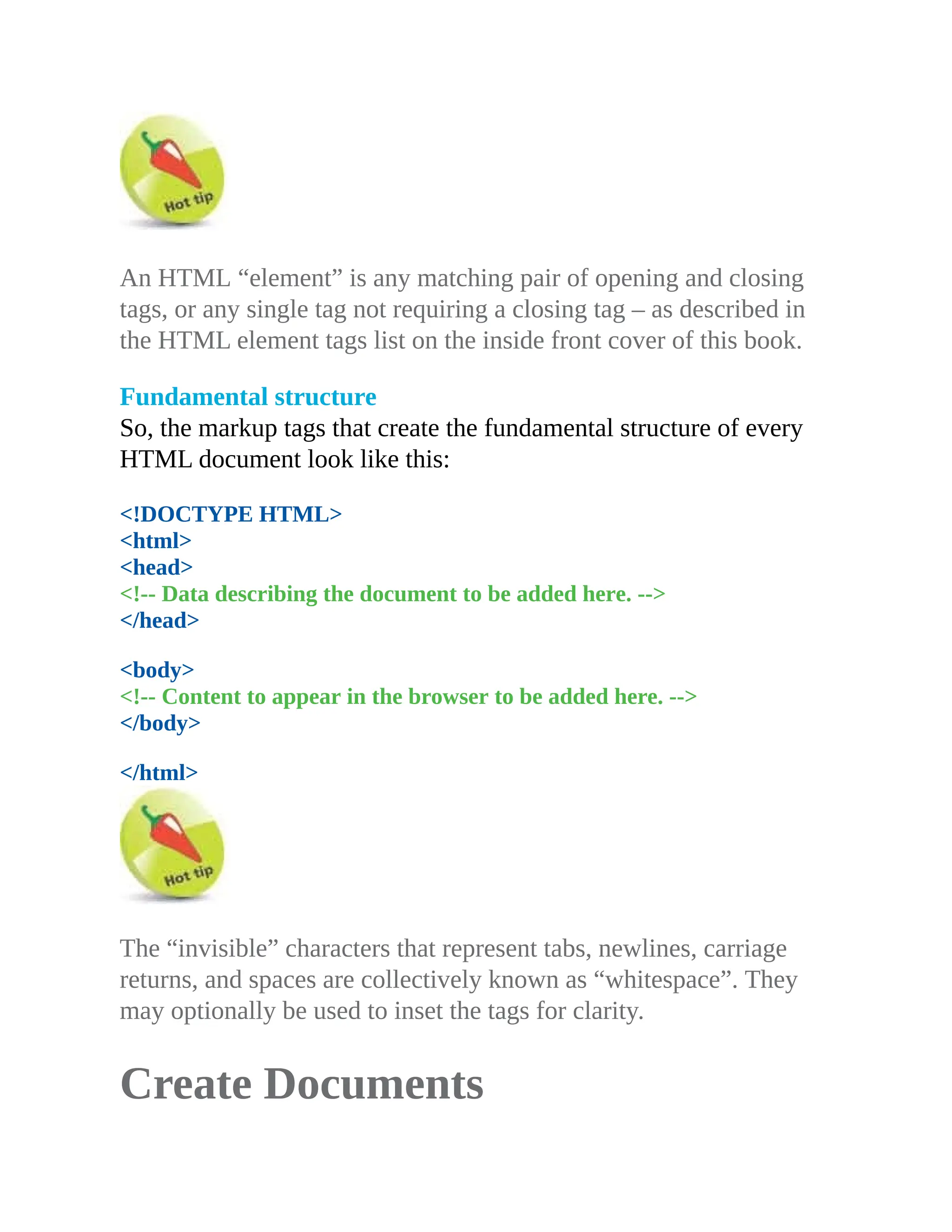 Hot tip

An HTML “element” is any matching pair of opening and closing tags, or any single tag not requiring a closing tag – as described in the HTML element tags list on the inside front cover of this book.

Fundamental structure
So, the markup tags that create the fundamental structure of every HTML document look like this:

<!DOCTYPE HTML>
<html>
<head>
<!-- Data describing the document to be added here. -->
</head>

<body>
<!-- Content to appear in the browser to be added here. -->
</body>

</html>

Hot tip

The “invisible” characters that represent tabs, newlines, carriage returns, and spaces are collectively known as “whitespace”. They may optionally be used to inset the tags for clarity.

Create Documents